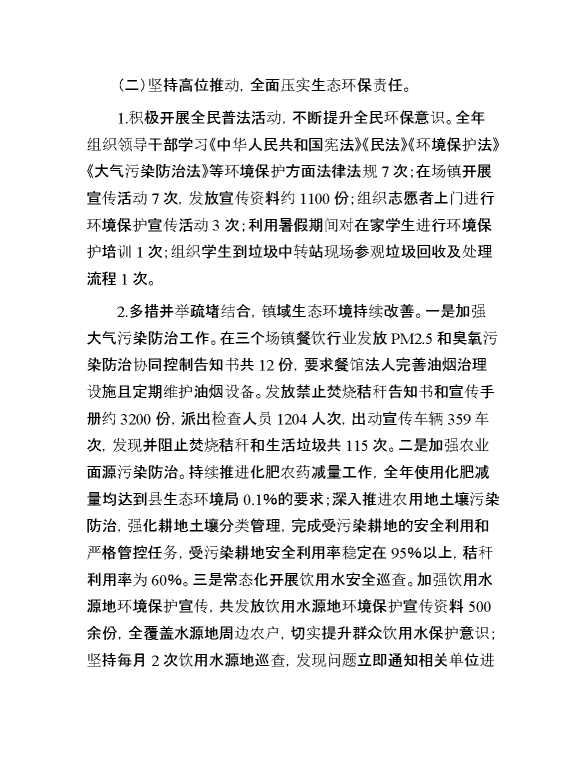 （二）坚持高位推动，全面压实生态环保责任。

1.积极开展全民普法活动，不断提升全民环保意识。全年组织领导干部学习《中华人民共和国宪法》《民法》《环境保护法》《大气污染防治法》等环境保护方面法律法规 7 次；在场镇开展宣传活动 7 次，发放宣传资料约 1100 份；组织志愿者上门进行环境保护宣传活动 3 次；利用暑假期间对在家学生进行环境保护培训 1 次；组织学生到垃圾中转站现场参观垃圾回收及处理流程 1 次。

2.多措并举疏堵结合，镇域生态环境持续改善。一是加强大气污染防治工作。在三个场镇餐饮行业发放 PM2.5 和臭氧污染防治协同控制告知书共 12 份，要求餐馆法人完善油烟治理设施且定期维护油烟设备。发放禁止焚烧秸秆告知书和宣传手册约 3200 份，派出检查人员 1204 人次，出动宣传车辆 359 车次，发现并阻止焚烧秸秆和生活垃圾共 115 次。二是加强农业面源污染防治。持续推进化肥农药减量工作，全年使用化肥减量均达到县生态环境局 0.1%的要求；深入推进农用地土壤污染防治，强化耕地土壤分类管理，完成受污染耕地的安全利用和严格管控任务，受污染耕地安全利用率稳定在 95%以上，秸秆利用率为 60%。三是常态化开展饮用水安全巡查。加强饮用水源地环境保护宣传，共发放饮用水源地环境保护宣传资料 500 余份，全覆盖水源地周边农户，切实提升群众饮用水保护意识；坚持每月 2 次饮用水源地巡查，发现问题立即通知相关单位进